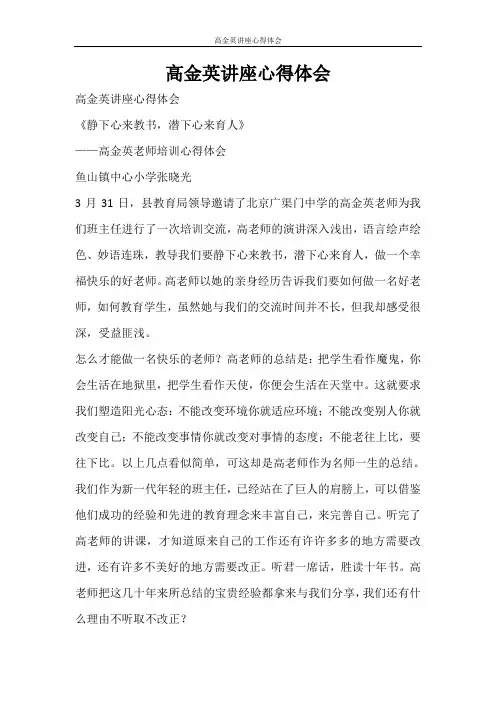 高金英讲座心得体会

高金英讲座心得体会

高金英讲座心得体会

《静下心来教书，潜下心来育人》

——高金英老师培训心得体会

鱼山镇中心小学张晓光

3 月 31 日，县教育局领导邀请了北京广渠门中学的高金英老师为我们班主任进行了一次培训交流，高老师的演讲深入浅出，语言绘声绘色、妙语连珠，教导我们要静下心来教书，潜下心来育人，做一个幸福快乐的好老师。高老师以她的亲身经历告诉我们要如何做一名好老师，如何教育学生，虽然她与我们的交流时间并不长，但我却感受很深，受益匪浅。

怎么才能做一名快乐的老师？高老师的总结是：把学生看作魔鬼，你会生活在地狱里，把学生看作天使，你便会生活在天堂中。这就要求我们塑造阳光心态：不能改变环境你就适应环境；不能改变别人你就改变自己；不能改变事情你就改变对事情的态度；不能老往上比，要往下比。以上几点看似简单，可这却是高老师作为名师一生的总结。我们作为新一代年轻的班主任，已经站在了巨人的肩膀上，可以借鉴他们成功的经验和先进的教育理念来丰富自己，来完善自己。听完了高老师的讲课，才知道原来自己的工作还有许许多多的地方需要改进，还有许多不美好的地方需要改正。听君一席话，胜读十年书。高老师把这几十年来所总结的宝贵经验都拿来与我们分享，我们还有什么理由不听取不改正？